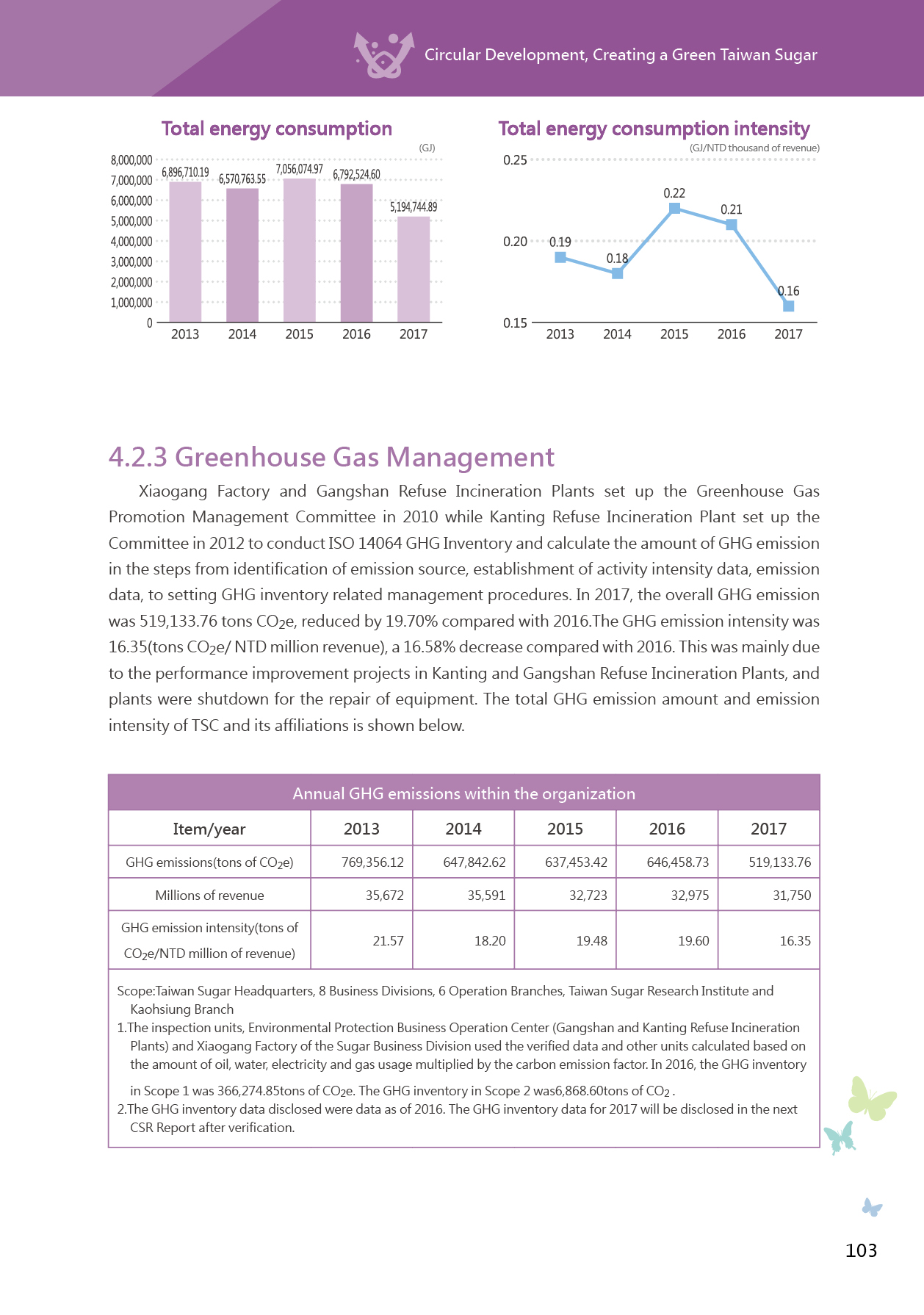 Circular Development, Creating a Green Taiwan Sugar

Total energy consumption

(GJ)

8,000,000
7,000,000
6,000,000
5,000,000
4,000,000
3,000,000
2,000,000
1,000,000
0

6,896,710.19 6,570,763.55 7,056,074.97 6,792,524.60 5,194,744.89

2013 2014 2015 2016 2017

Total energy consumption intensity

(GJ/NTD thousand of revenue)

0.25
0.20
0.15

0.19 0.18 0.22 0.21 0.16

2013 2014 2015 2016 2017

4.2.3 Greenhouse Gas Management

Xiaogang Factory and Gangshan Refuse Incineration Plants set up the Greenhouse Gas Promotion Management Committee in 2010 while Kanting Refuse Incineration Plant set up the Committee in 2012 to conduct ISO 14064 GHG Inventory and calculate the amount of GHG emission in the steps from identification of emission source, establishment of activity intensity data, emission data, to setting GHG inventory related management procedures. In 2017, the overall GHG emission was 519,133.76 tons $CO_2e$, reduced by 19.70% compared with 2016.The GHG emission intensity was 16.35(tons $CO_2e$/ NTD million revenue), a 16.58% decrease compared with 2016. This was mainly due to the performance improvement projects in Kanting and Gangshan Refuse Incineration Plants, and plants were shutdown for the repair of equipment. The total GHG emission amount and emission intensity of TSC and its affiliations is shown below.

Annual GHG emissions within the organization

| Item/year | 2013 | 2014 | 2015 | 2016 | 2017 |
|---|---|---|---|---|---|
| GHG emissions(tons of $CO_2e$) | 769,356.12 | 647,842.62 | 637,453.42 | 646,458.73 | 519,133.76 |
| Millions of revenue | 35,672 | 35,591 | 32,723 | 32,975 | 31,750 |
| GHG emission intensity(tons of $CO_2e$/NTD million of revenue) | 21.57 | 18.20 | 19.48 | 19.60 | 16.35 |

Scope:Taiwan Sugar Headquarters, 8 Business Divisions, 6 Operation Branches, Taiwan Sugar Research Institute and Kaohsiung Branch
1.The inspection units, Environmental Protection Business Operation Center (Gangshan and Kanting Refuse Incineration Plants) and Xiaogang Factory of the Sugar Business Division used the verified data and other units calculated based on the amount of oil, water, electricity and gas usage multiplied by the carbon emission factor. In 2016, the GHG inventory in Scope 1 was 366,274.85tons of $CO_2e$. The GHG inventory in Scope 2 was6,868.60tons of $CO_2$ .
2.The GHG inventory data disclosed were data as of 2016. The GHG inventory data for 2017 will be disclosed in the next CSR Report after verification.

103